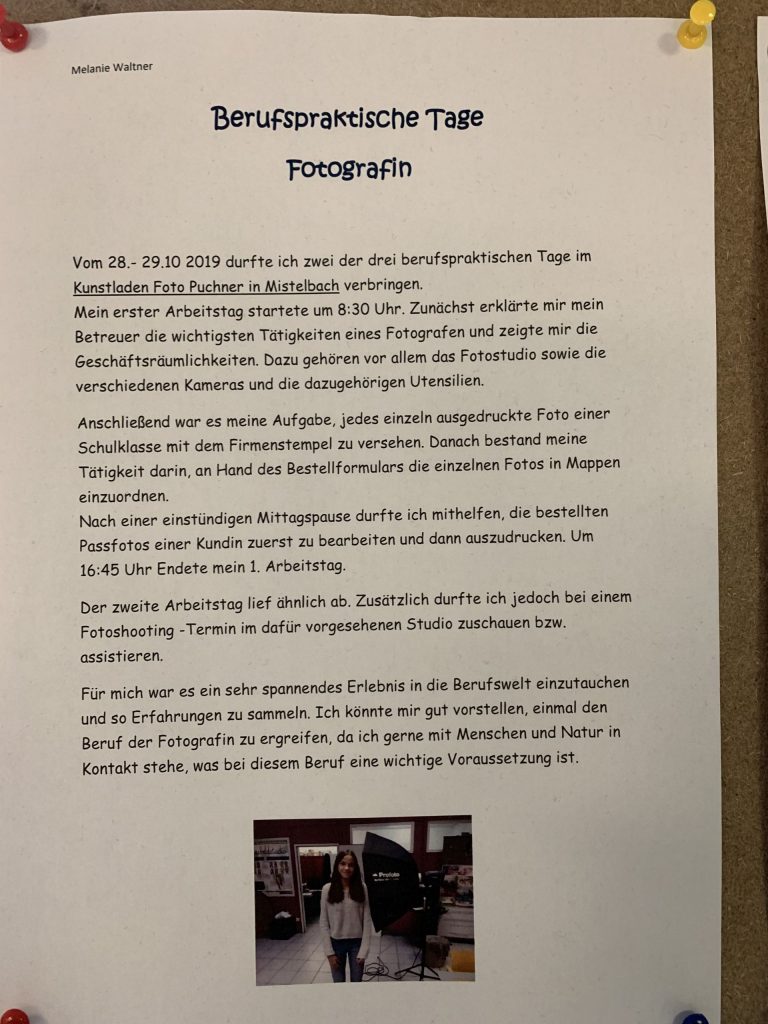 Melanie Waltner

Berufspraktische Tage

Fotografin

Vom 28.- 29.10 2019 durfte ich zwei der drei berufspraktischen Tage im Kunstladen Foto Puchner in Mistelbach verbringen.
Mein erster Arbeitstag startete um 8:30 Uhr. Zunächst erklärte mir mein Betreuer die wichtigsten Tätigkeiten eines Fotografen und zeigte mir die Geschäftsräumlichkeiten. Dazu gehören vor allem das Fotostudio sowie die verschiedenen Kameras und die dazugehörigen Utensilien.

Anschließend war es meine Aufgabe, jedes einzeln ausgedruckte Foto einer Schulklasse mit dem Firmenstempel zu versehen. Danach bestand meine Tätigkeit darin, an Hand des Bestellformulars die einzelnen Fotos in Mappen einzuordnen.
Nach einer einstündigen Mittagspause durfte ich mithelfen, die bestellten Passfotos einer Kundin zuerst zu bearbeiten und dann auszudrucken. Um 16:45 Uhr Endete mein 1. Arbeitstag.

Der zweite Arbeitstag lief ähnlich ab. Zusätzlich durfte ich jedoch bei einem Fotoshooting -Termin im dafür vorgesehenen Studio zuschauen bzw. assistieren.

Für mich war es ein sehr spannendes Erlebnis in die Berufswelt einzutauchen und so Erfahrungen zu sammeln. Ich könnte mir gut vorstellen, einmal den Beruf der Fotografin zu ergreifen, da ich gerne mit Menschen und Natur in Kontakt stehe, was bei diesem Beruf eine wichtige Voraussetzung ist.

Profoto